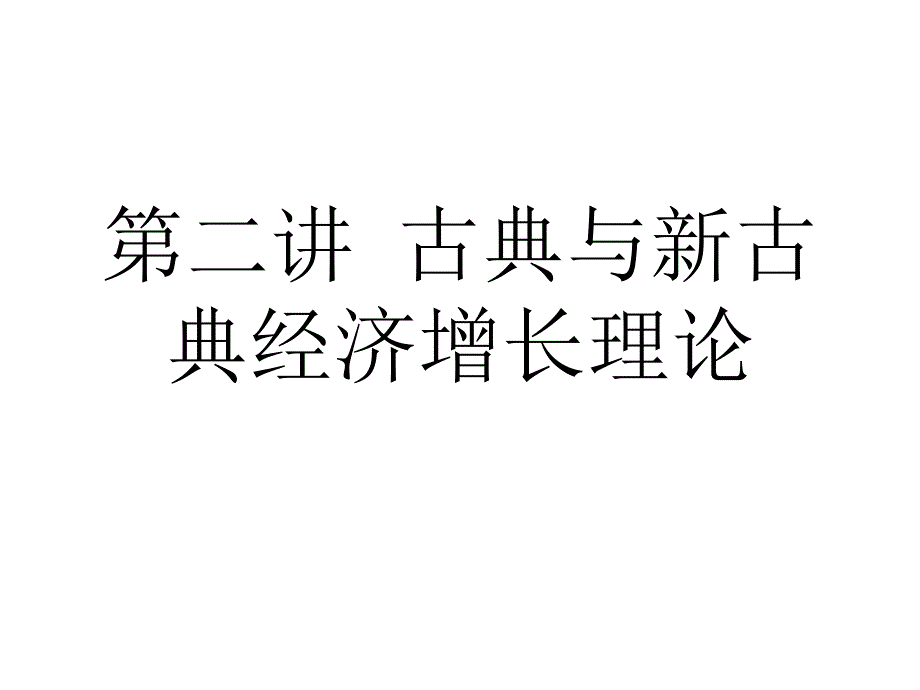 第二讲  古典与新古典经济增长理论